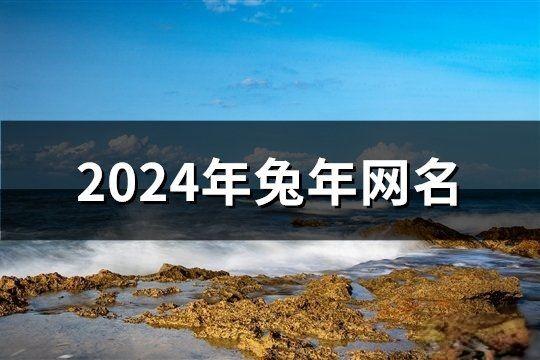 2024年兔年网名